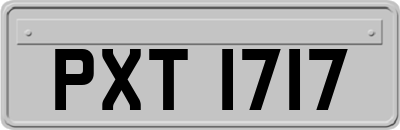 PXT 1717